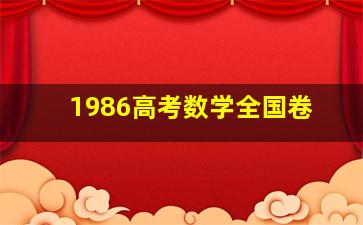 1986高考数学全国卷